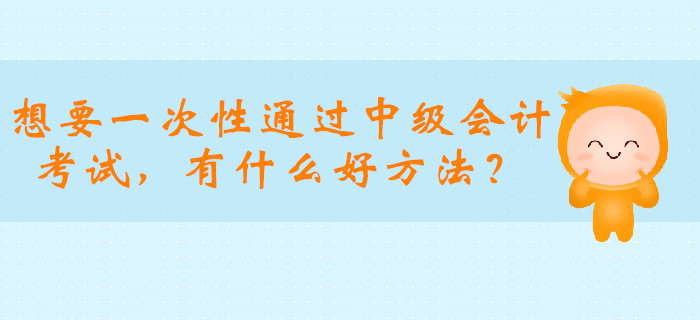 想要一次性通过中级会计考试，有什么好方法？